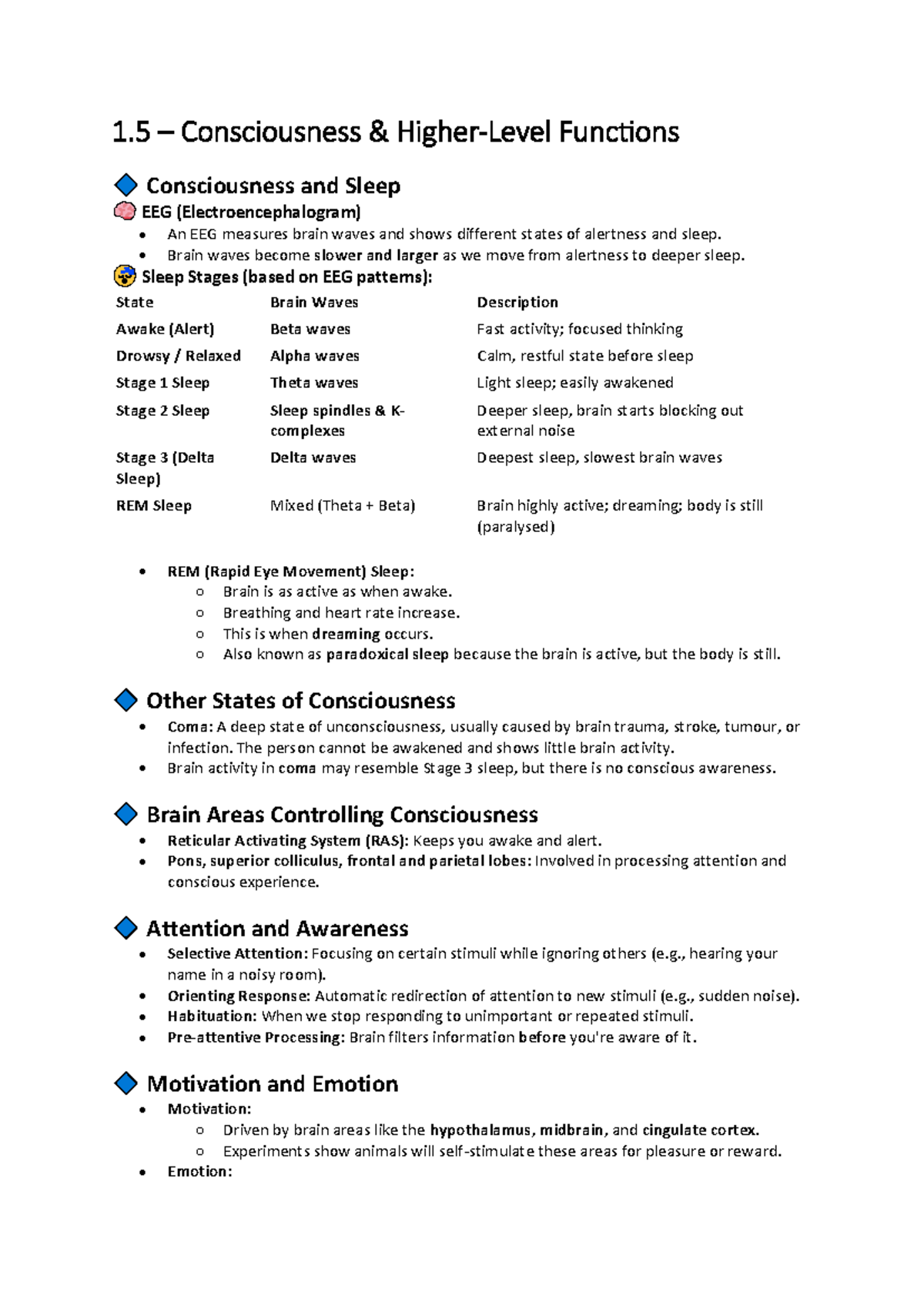 1.5 – Consciousness & Higher-Level Functions

Consciousness and Sleep

EEG (Electroencephalogram)

• An EEG measures brain waves and shows different states of alertness and sleep.
• Brain waves become slower and larger as we move from alertness to deeper sleep.

Sleep Stages (based on EEG patterns):

| State | Brain Waves | Description |
|---|---|---|
| Awake (Alert) | Beta waves | Fast activity; focused thinking |
| Drowsy / Relaxed | Alpha waves | Calm, restful state before sleep |
| Stage 1 Sleep | Theta waves | Light sleep; easily awakened |
| Stage 2 Sleep | Sleep spindles & K-complexes | Deeper sleep, brain starts blocking out external noise |
| Stage 3 (Delta Sleep) | Delta waves | Deepest sleep, slowest brain waves |
| REM Sleep | Mixed (Theta + Beta) | Brain highly active; dreaming; body is still (paralysed) |

• REM (Rapid Eye Movement) Sleep:
o Brain is as active as when awake.
o Breathing and heart rate increase.
o This is when dreaming occurs.
o Also known as paradoxical sleep because the brain is active, but the body is still.

Other States of Consciousness

• Coma: A deep state of unconsciousness, usually caused by brain trauma, stroke, tumour, or infection. The person cannot be awakened and shows little brain activity.
• Brain activity in coma may resemble Stage 3 sleep, but there is no conscious awareness.

Brain Areas Controlling Consciousness

• Reticular Activating System (RAS): Keeps you awake and alert.
• Pons, superior colliculus, frontal and parietal lobes: Involved in processing attention and conscious experience.

Attention and Awareness

• Selective Attention: Focusing on certain stimuli while ignoring others (e.g., hearing your name in a noisy room).
• Orienting Response: Automatic redirection of attention to new stimuli (e.g., sudden noise).
• Habituation: When we stop responding to unimportant or repeated stimuli.
• Pre-attentive Processing: Brain filters information before you're aware of it.

Motivation and Emotion

• Motivation:
o Driven by brain areas like the hypothalamus, midbrain, and cingulate cortex.
o Experiments show animals will self-stimulate these areas for pleasure or reward.
• Emotion: